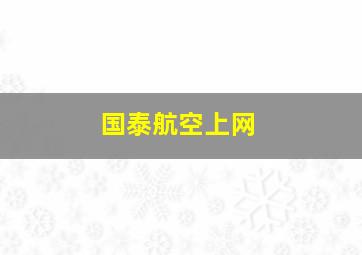 国泰航空上网